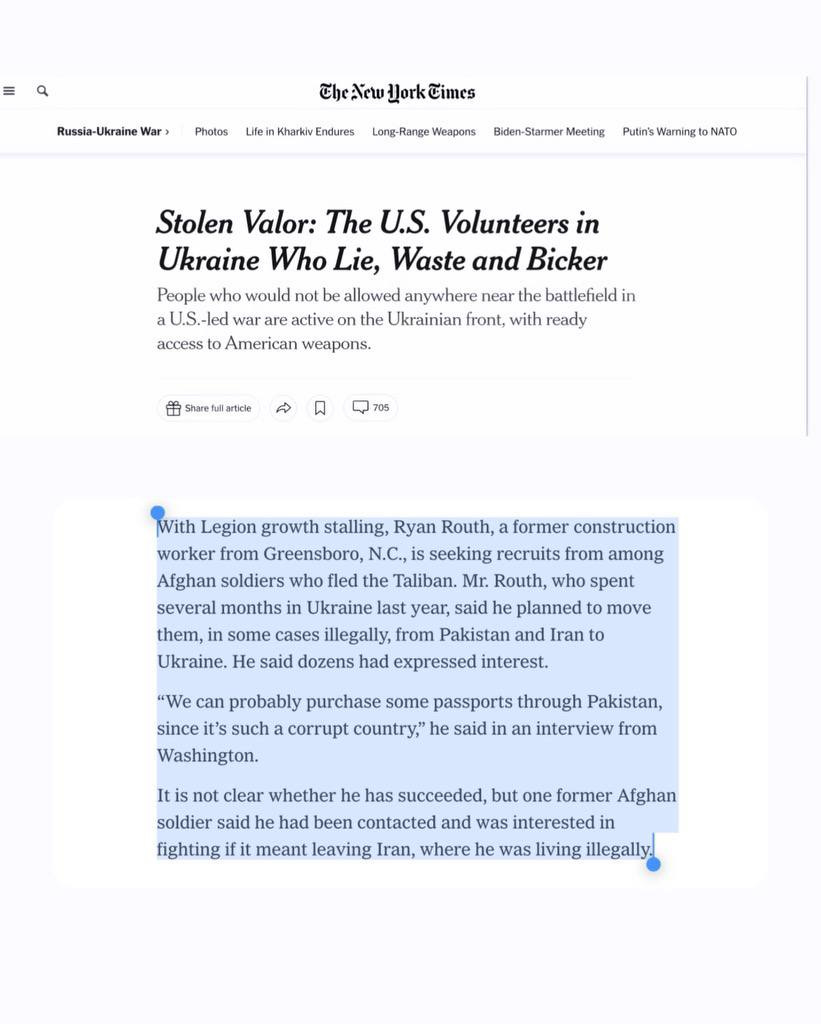 The New York Times

Russia-Ukraine War › Photos Life in Kharkiv Endures Long-Range Weapons Biden-Starmer Meeting Putin's Warning to NATO

Stolen Valor: The U.S. Volunteers in Ukraine Who Lie, Waste and Bicker

People who would not be allowed anywhere near the battlefield in a U.S.-led war are active on the Ukrainian front, with ready access to American weapons.

Share full article 705

With Legion growth stalling, Ryan Routh, a former construction worker from Greensboro, N.C., is seeking recruits from among Afghan soldiers who fled the Taliban. Mr. Routh, who spent several months in Ukraine last year, said he planned to move them, in some cases illegally, from Pakistan and Iran to Ukraine. He said dozens had expressed interest.

“We can probably purchase some passports through Pakistan, since it’s such a corrupt country,” he said in an interview from Washington.

It is not clear whether he has succeeded, but one former Afghan soldier said he had been contacted and was interested in fighting if it meant leaving Iran, where he was living illegally.